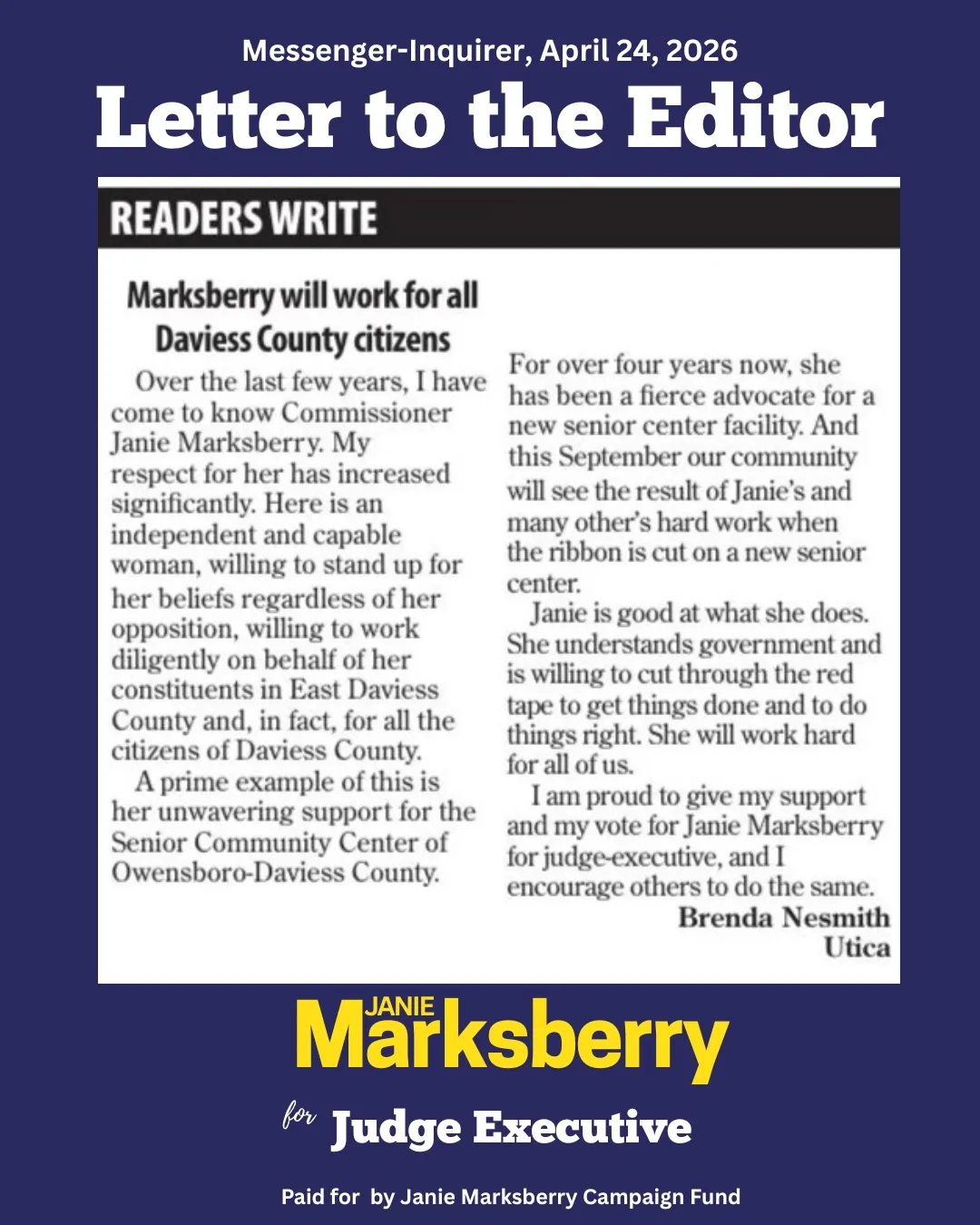 Messenger-Inquirer, April 24, 2026

Letter to the Editor

READERS WRITE

Marksberry will work for all Daviess County citizens

Over the last few years, I have come to know Commissioner Janie Marksberry. My respect for her has increased significantly. Here is an independent and capable woman, willing to stand up for her beliefs regardless of her opposition, willing to work diligently on behalf of her constituents in East Daviess County and, in fact, for all the citizens of Daviess County.

A prime example of this is her unwavering support for the Senior Community Center of Owensboro-Daviess County. For over four years now, she has been a fierce advocate for a new senior center facility. And this September our community will see the result of Janie's and many other's hard work when the ribbon is cut on a new senior center.

Janie is good at what she does. She understands government and is willing to cut through the red tape to get things done and to do things right. She will work hard for all of us.

I am proud to give my support and my vote for Janie Marksberry for judge-executive, and I encourage others to do the same.

Brenda Nesmith
Utica

JANIE
Marksberry

for Judge Executive

Paid for by Janie Marksberry Campaign Fund